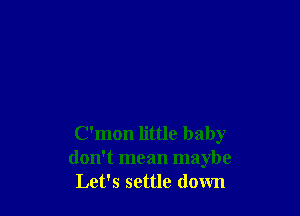 C'mon little baby
don't mean maybe
Let's settle down